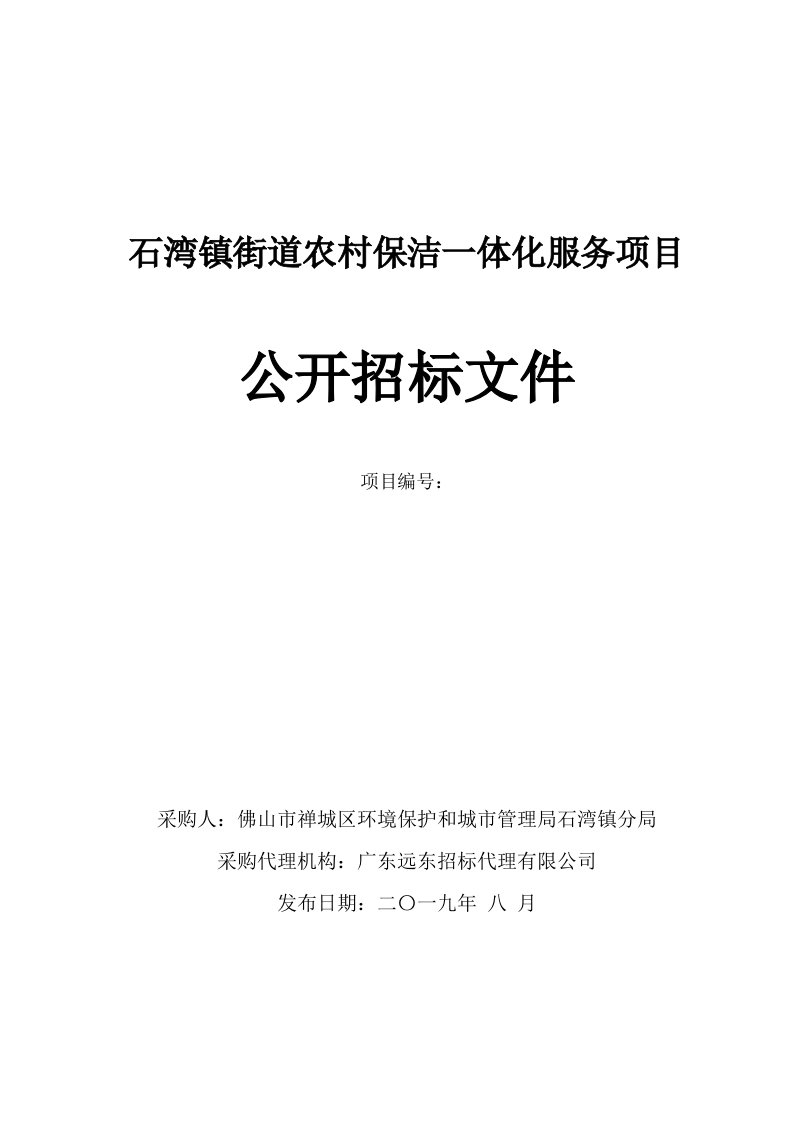 石湾镇街道农村保洁一体化服务项目

公开招标文件

项目编号：

采购人：佛山市禅城区环境保护和城市管理局石湾镇分局

采购代理机构：广东远东招标代理有限公司

发布日期：二〇一九年 八 月